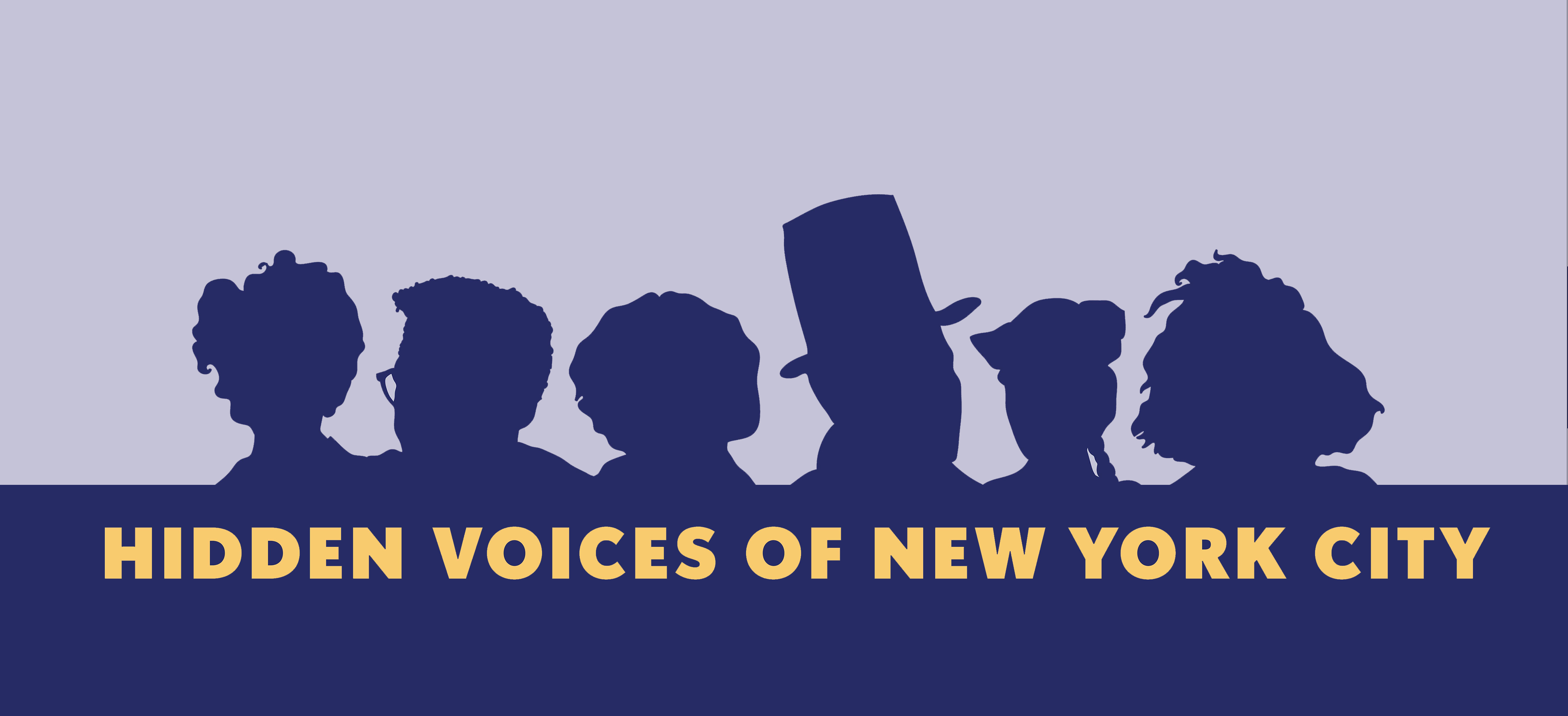 HIDDEN VOICES OF NEW YORK CITY